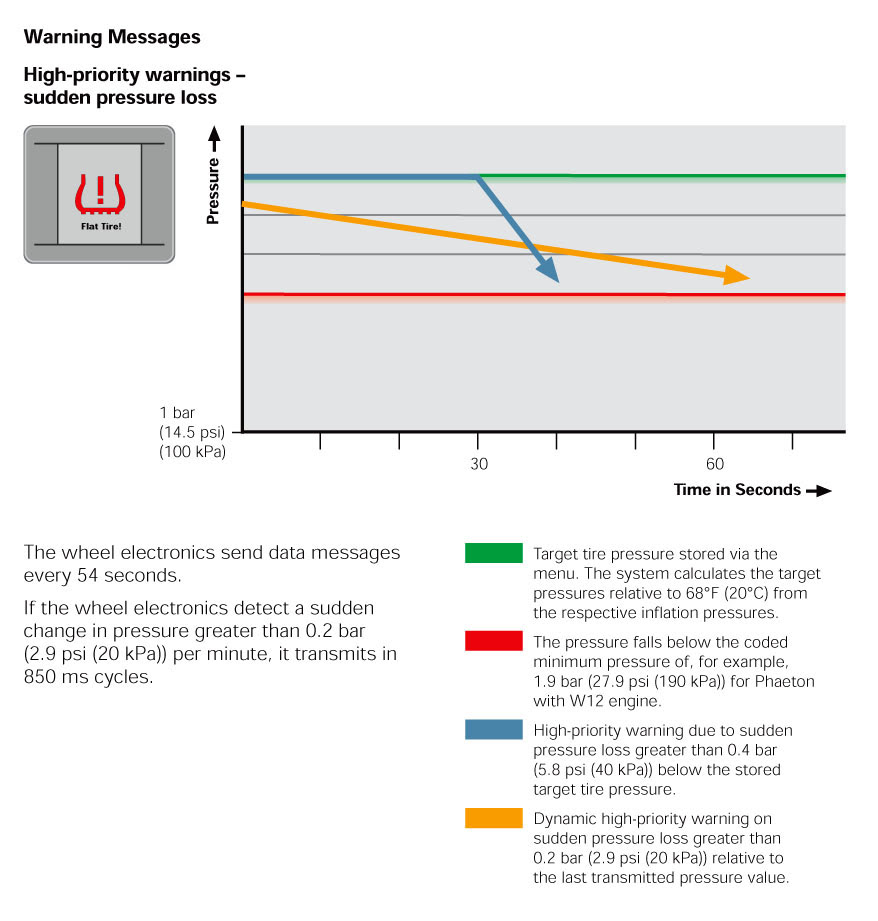 Warning Messages

High-priority warnings – sudden pressure loss

Flat Tire!

Pressure

1 bar (14.5 psi) (100 kPa)

30

60

Time in Seconds

The wheel electronics send data messages every 54 seconds.

If the wheel electronics detect a sudden change in pressure greater than 0.2 bar (2.9 psi (20 kPa)) per minute, it transmits in 850 ms cycles.

Target tire pressure stored via the menu. The system calculates the target pressures relative to 68°F (20°C) from the respective inflation pressures.

The pressure falls below the coded minimum pressure of, for example, 1.9 bar (27.9 psi (190 kPa)) for Phaeton with W12 engine.

High-priority warning due to sudden pressure loss greater than 0.4 bar (5.8 psi (40 kPa)) below the stored target tire pressure.

Dynamic high-priority warning on sudden pressure loss greater than 0.2 bar (2.9 psi (20 kPa)) relative to the last transmitted pressure value.